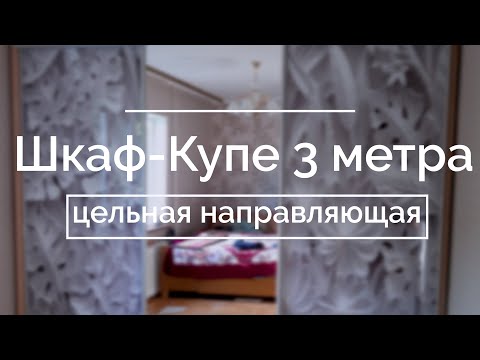 Шкаф-Купе 3 метра

цельная направляющая